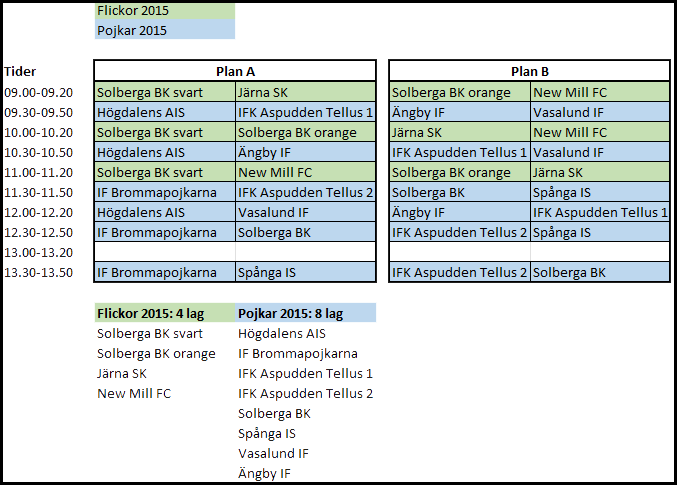 Flickor 2015
Pojkar 2015

| Tider | Plan A | | Plan B | |
|---|---|---|---|---|
| 09.00-09.20 | Solberga BK svart | Järna SK | Solberga BK orange | New Mill FC |
| 09.30-09.50 | Högdalens AIS | IFK Aspudden Tellus 1 | Ängby IF | Vasalund IF |
| 10.00-10.20 | Solberga BK svart | Solberga BK orange | Järna SK | New Mill FC |
| 10.30-10.50 | Högdalens AIS | Ängby IF | IFK Aspudden Tellus 1 | Vasalund IF |
| 11.00-11.20 | Solberga BK svart | New Mill FC | Solberga BK orange | Järna SK |
| 11.30-11.50 | IF Brommapojkarna | IFK Aspudden Tellus 2 | Solberga BK | Spånga IS |
| 12.00-12.20 | Högdalens AIS | Vasalund IF | Ängby IF | IFK Aspudden Tellus 1 |
| 12.30-12.50 | IF Brommapojkarna | Solberga BK | IFK Aspudden Tellus 2 | Spånga IS |
| 13.00-13.20 | | | | |
| 13.30-13.50 | IF Brommapojkarna | Spånga IS | IFK Aspudden Tellus 2 | Solberga BK |

| Flickor 2015: 4 lag | Pojkar 2015: 8 lag |
|---|---|
| Solberga BK svart | Högdalens AIS |
| Solberga BK orange | IF Brommapojkarna |
| Järna SK | IFK Aspudden Tellus 1 |
| New Mill FC | IFK Aspudden Tellus 2 |
| | Solberga BK |
| | Spånga IS |
| | Vasalund IF |
| | Ängby IF |